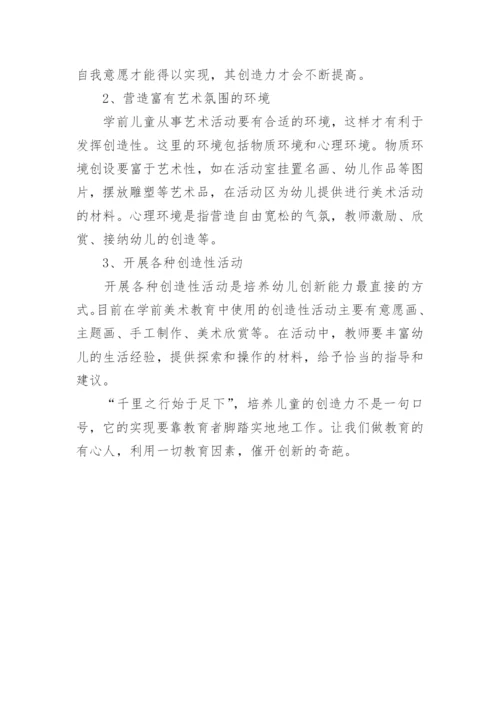 自我意愿才能得以实现，其创造力才会不断提高。

2、营造富有艺术氛围的环境

学前儿童从事艺术活动要有合适的环境，这样才有利于发挥创造性。这里的环境包括物质环境和心理环境。物质环境创设要富于艺术性，如在活动室挂置名画、幼儿作品等图片，摆放雕塑等艺术品，在活动区为幼儿提供进行美术活动的材料。心理环境是指营造自由宽松的气氛，教师激励、欣赏、接纳幼儿的创造等。

3、开展各种创造性活动

开展各种创造性活动是培养幼儿创新能力最直接的方式。目前在学前美术教育中使用的创造性活动主要有意愿画、主题画、手工制作、美术欣赏等。在活动中，教师要丰富幼儿的生活经验，提供探索和操作的材料，给予恰当的指导和建议。

“千里之行始于足下”，培养儿童的创造力不是一句口号，它的实现要靠教育者脚踏实地地工作。让我们做教育的有心人，利用一切教育因素，催开创新的奇葩。